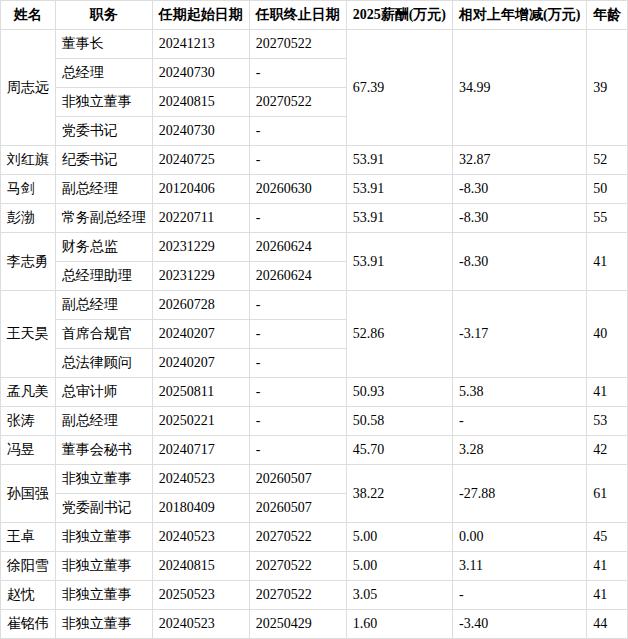 | 姓名 | 职务 | 任期起始日期 | 任职终止日期 | 2025薪酬(万元) | 相对上年增减(万元) | 年龄 |
|---|---|---|---|---|---|---|
| 周志远 | 董事长 | 20241213 | 20270522 | 67.39 | 34.99 | 39 |
|  | 总经理 | 20240730 | - |  |  |  |
|  | 非独立董事 | 20240815 | 20270522 |  |  |  |
|  | 党委书记 | 20240730 | - |  |  |  |
| 刘红旗 | 纪委书记 | 20240725 | - | 53.91 | 32.87 | 52 |
| 马剑 | 副总经理 | 20120406 | 20260630 | 53.91 | -8.30 | 50 |
| 彭渤 | 常务副总经理 | 20220711 | - | 53.91 | -8.30 | 55 |
| 李志勇 | 财务总监 | 20231229 | 20260624 | 53.91 | -8.30 | 41 |
|  | 总经理助理 | 20231229 | 20260624 |  |  |  |
| 王天昊 | 副总经理 | 20260728 | - | 52.86 | -3.17 | 40 |
|  | 首席合规官 | 20240207 | - |  |  |  |
|  | 总法律顾问 | 20240207 | - |  |  |  |
| 孟凡美 | 总审计师 | 20250811 | - | 50.93 | 5.38 | 41 |
| 张涛 | 副总经理 | 20250221 | - | 50.58 | - | 53 |
| 冯昱 | 董事会秘书 | 20240717 | - | 45.70 | 3.28 | 42 |
| 孙国强 | 非独立董事 | 20240523 | 20260507 | 38.22 | -27.88 | 61 |
|  | 党委副书记 | 20180409 | 20260507 |  |  |  |
| 王卓 | 非独立董事 | 20240523 | 20270522 | 5.00 | 0.00 | 45 |
| 徐阳雪 | 非独立董事 | 20240815 | 20270522 | 5.00 | 3.11 | 41 |
| 赵忱 | 非独立董事 | 20250523 | 20270522 | 3.05 | - | 41 |
| 崔铭伟 | 非独立董事 | 20240523 | 20250429 | 1.60 | -3.40 | 44 |